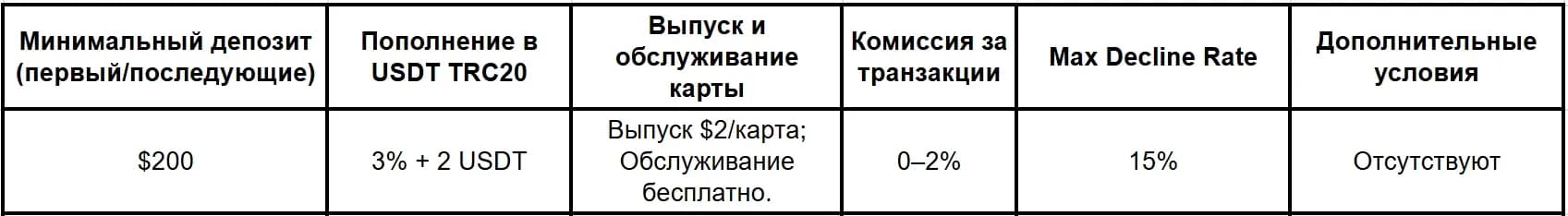 | Минимальный депозит (первый/последующие) | Пополнение в USDT TRC20 | Выпуск и обслуживание карты | Комиссия за транзакции | Max Decline Rate | Дополнительные условия |
|---|---|---|---|---|---|
| \$200 | 3% + 2 USDT | Выпуск \$2/карта; Обслуживание бесплатно. | 0–2% | 15% | Отсутствуют |